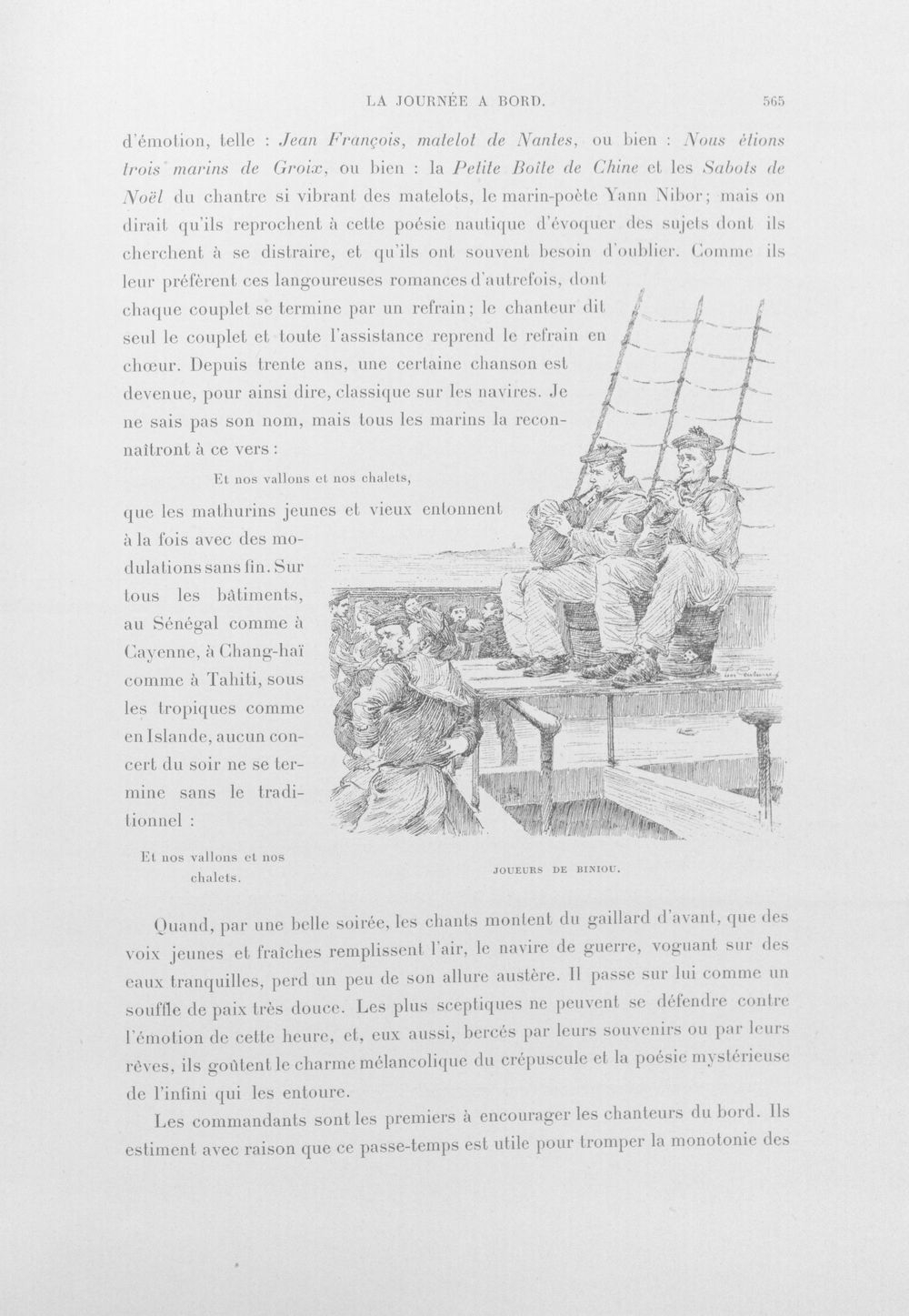 LA JOURNÉE A BORD. 565

d'émotion, telle : Jean François, matelot de Nantes, ou bien : Nous étions trois marins de Groix, ou bien : la Petite Boîte de Chine et les Sabots de Noël du chantre si vibrant des matelots, le marin-poète Yann Nibor; mais on dirait qu'ils reprochent à cette poésie nautique d'évoquer des sujets dont ils cherchent à se distraire, et qu'ils ont souvent besoin d'oublier. Comme ils leur préfèrent ces langoureuses romances d'autrefois, dont chaque couplet se termine par un refrain; le chanteur dit seul le couplet et toute l'assistance reprend le refrain en chœur. Depuis trente ans, une certaine chanson est devenue, pour ainsi dire, classique sur les navires. Je ne sais pas son nom, mais tous les marins la reconnaîtront à ce vers :

Et nos vallons et nos chalets,

que les mathurins jeunes et vieux entonnent à la fois avec des modulations sans fin. Sur tous les bâtiments, au Sénégal comme à Cayenne, à Chang-haï comme à Tahiti, sous les tropiques comme en Islande, aucun concert du soir ne se termine sans le traditionnel :

Et nos vallons et nos chalets.

JOUEURS DE BINIOU.

Quand, par une belle soirée, les chants montent du gaillard d'avant, que des voix jeunes et fraîches remplissent l'air, le navire de guerre, voguant sur des eaux tranquilles, perd un peu de son allure austère. Il passe sur lui comme un souffle de paix très douce. Les plus sceptiques ne peuvent se défendre contre l'émotion de cette heure, et, eux aussi, bercés par leurs souvenirs ou par leurs rêves, ils goûtent le charme mélancolique du crépuscule et la poésie mystérieuse de l'infini qui les entoure.

Les commandants sont les premiers à encourager les chanteurs du bord. Ils estiment avec raison que ce passe-temps est utile pour tromper la monotonie des